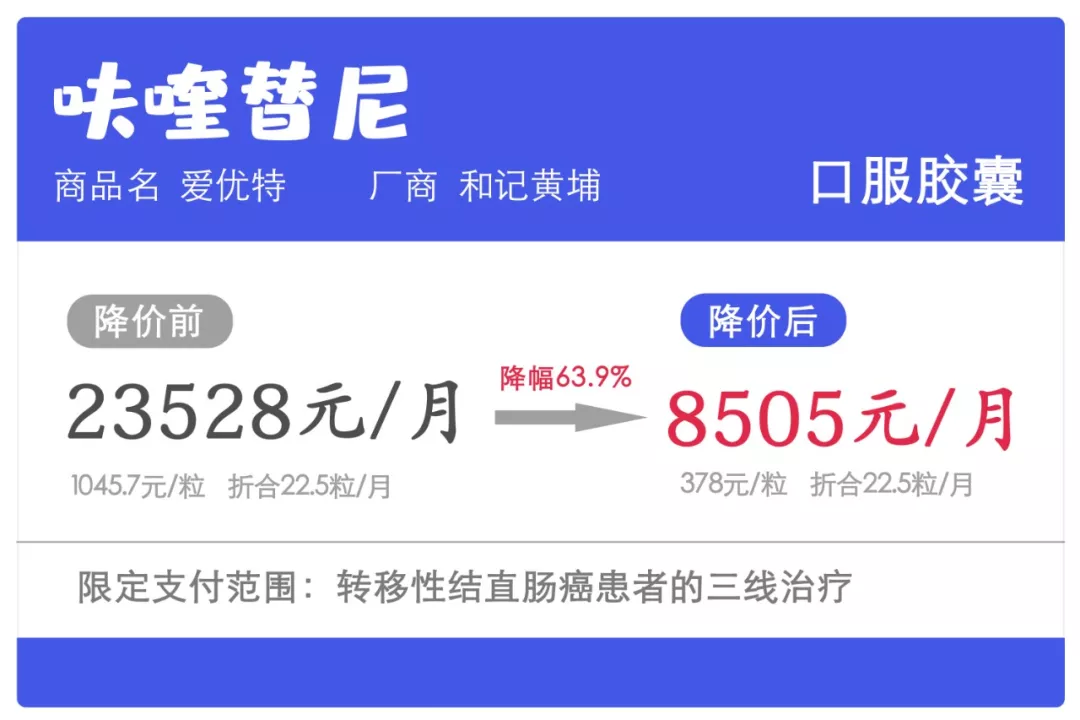 呋喹替尼

商品名 爱优特　　厂商 和记黄埔

口服胶囊

降价前

23528元/月

1045.7元/粒　折合22.5粒/月

降幅63.9%

降价后

8505元/月

378元/粒　折合22.5粒/月

限定支付范围：转移性结直肠癌患者的三线治疗